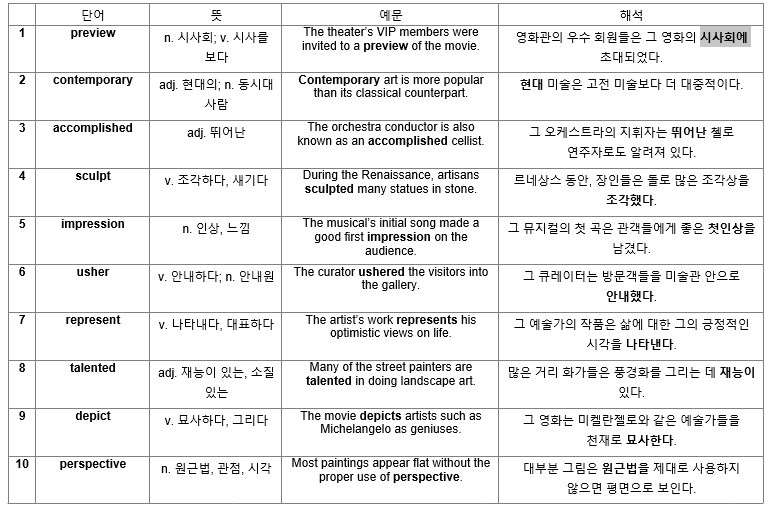 | | 단어 | 뜻 | 예문 | 해석 |
|---|---|---|---|---|
| 1 | preview | n. 시사회; v. 시사를 보다 | The theater's VIP members were invited to a preview of the movie. | 영화관의 우수 회원들은 그 영화의 시사회에 초대되었다. |
| 2 | contemporary | adj. 현대의; n. 동시대 사람 | Contemporary art is more popular than its classical counterpart. | 현대 미술은 고전 미술보다 더 대중적이다. |
| 3 | accomplished | adj. 뛰어난 | The orchestra conductor is also known as an accomplished cellist. | 그 오케스트라의 지휘자는 뛰어난 첼로 연주자로도 알려져 있다. |
| 4 | sculpt | v. 조각하다, 새기다 | During the Renaissance, artisans sculpted many statues in stone. | 르네상스 동안, 장인들은 돌로 많은 조각상을 조각했다. |
| 5 | impression | n. 인상, 느낌 | The musical's initial song made a good first impression on the audience. | 그 뮤지컬의 첫 곡은 관객들에게 좋은 첫인상을 남겼다. |
| 6 | usher | v. 안내하다; n. 안내원 | The curator ushered the visitors into the gallery. | 그 큐레이터는 방문객들을 미술관 안으로 안내했다. |
| 7 | represent | v. 나타내다, 대표하다 | The artist's work represents his optimistic views on life. | 그 예술가의 작품은 삶에 대한 그의 긍정적인 시각을 나타낸다. |
| 8 | talented | adj. 재능이 있는, 소질 있는 | Many of the street painters are talented in doing landscape art. | 많은 거리 화가들은 풍경화를 그리는 데 재능이 있다. |
| 9 | depict | v. 묘사하다, 그리다 | The movie depicts artists such as Michelangelo as geniuses. | 그 영화는 미켈란젤로와 같은 예술가들을 천재로 묘사한다. |
| 10 | perspective | n. 원근법, 관점, 시각 | Most paintings appear flat without the proper use of perspective. | 대부분 그림은 원근법을 제대로 사용하지 않으면 평면으로 보인다. |